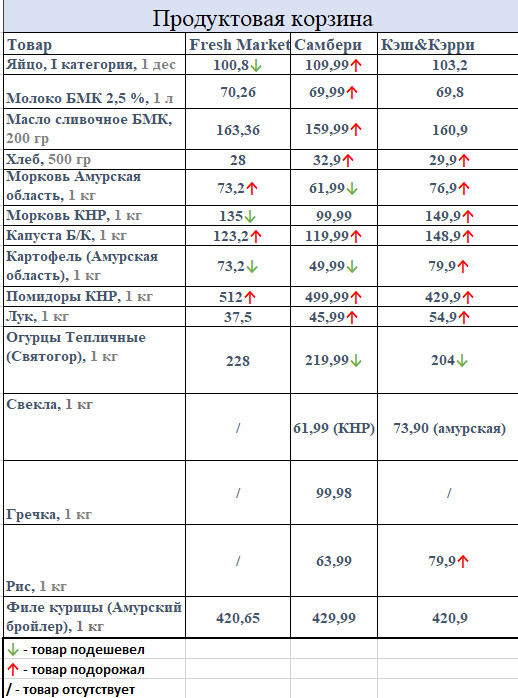 Продуктовая корзина

| Товар | Fresh Market | Самбери | Кэш&Кэрри |
|---|---|---|---|
| Яйцо, I категория, 1 дес | 100,8↓ | 109,99↑ | 103,2 |
| Молоко БМК 2,5 %, 1 л | 70,26 | 69,99↑ | 69,8 |
| Масло сливочное БМК, 200 гр | 163,36 | 159,99↑ | 160,9 |
| Хлеб, 500 гр | 28 | 32,9↑ | 29,9↑ |
| Морковь Амурская область, 1 кг | 73,2↑ | 61,99↓ | 76,9↑ |
| Морковь КНР, 1 кг | 135↓ | 99,99 | 149,9↑ |
| Капуста Б/К, 1 кг | 123,2↑ | 119,99↑ | 148,9↑ |
| Картофель (Амурская область), 1 кг | 73,2↓ | 49,99↓ | 79,9↑ |
| Помидоры КНР, 1 кг | 512↑ | 499,99↑ | 429,9↑ |
| Лук, 1 кг | 37,5 | 45,99↑ | 54,9↑ |
| Огурцы Тепличные (Святогор), 1 кг | 228 | 219,99↓ | 204↓ |
| Свекла, 1 кг | / | 61,99 (КНР) | 73,90 (амурская) |
| Гречка, 1 кг | / | 99,98 | / |
| Рис, 1 кг | / | 63,99 | 79,9↑ |
| Филе курицы (Амурский бройлер), 1 кг | 420,65 | 429,99 | 420,9 |

↓ - товар подешевел
↑ - товар подорожал
/ - товар отсутствует